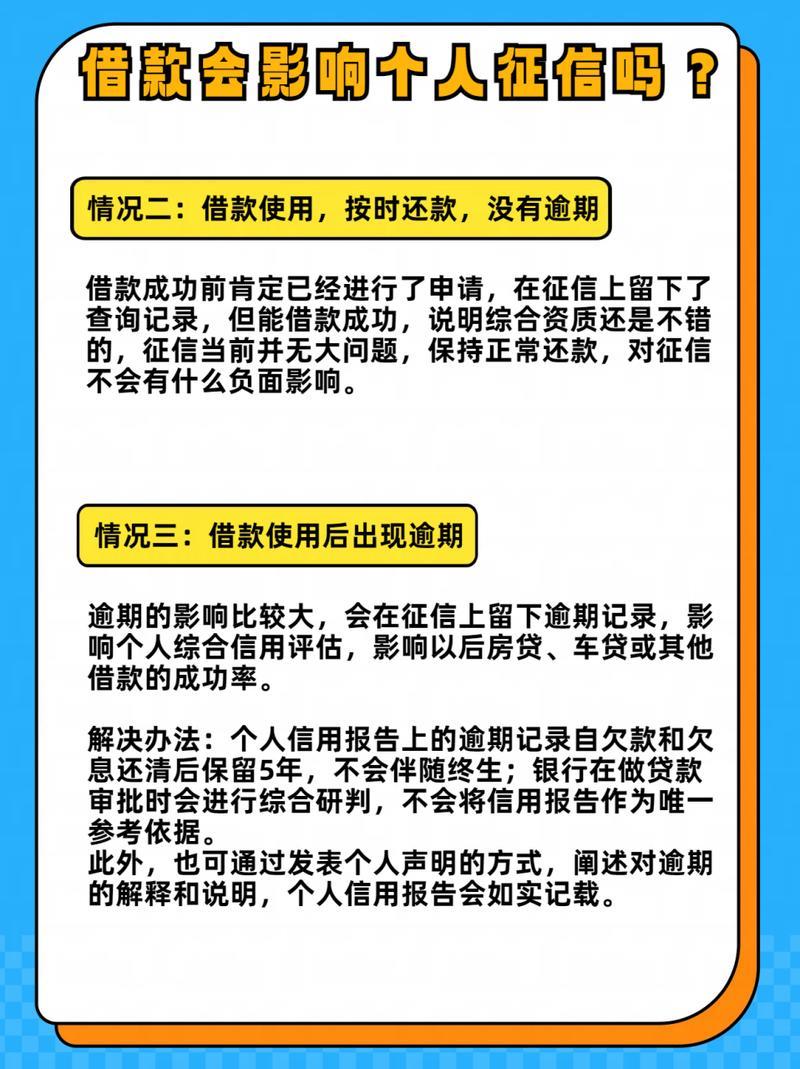 借款会影响个人征信吗？

情况二：借款使用，按时还款，没有逾期

借款成功前肯定已经进行了申请，在征信上留下了查询记录，但能借款成功，说明综合资质还是不错的，征信当前并无大问题，保持正常还款，对征信不会有什么负面影响。

情况三：借款使用后出现逾期

逾期的影响比较大，会在征信上留下逾期记录，影响个人综合信用评估，影响以后房贷、车贷或其他借款的成功率。

解决办法：个人信用报告上的逾期记录自欠款和欠息还清后保留5年，不会伴随终生；银行在做贷款审批时会进行综合研判，不会将信用报告作为唯一参考依据。
此外，也可通过发表个人声明的方式，阐述对逾期的解释和说明，个人信用报告会如实记载。